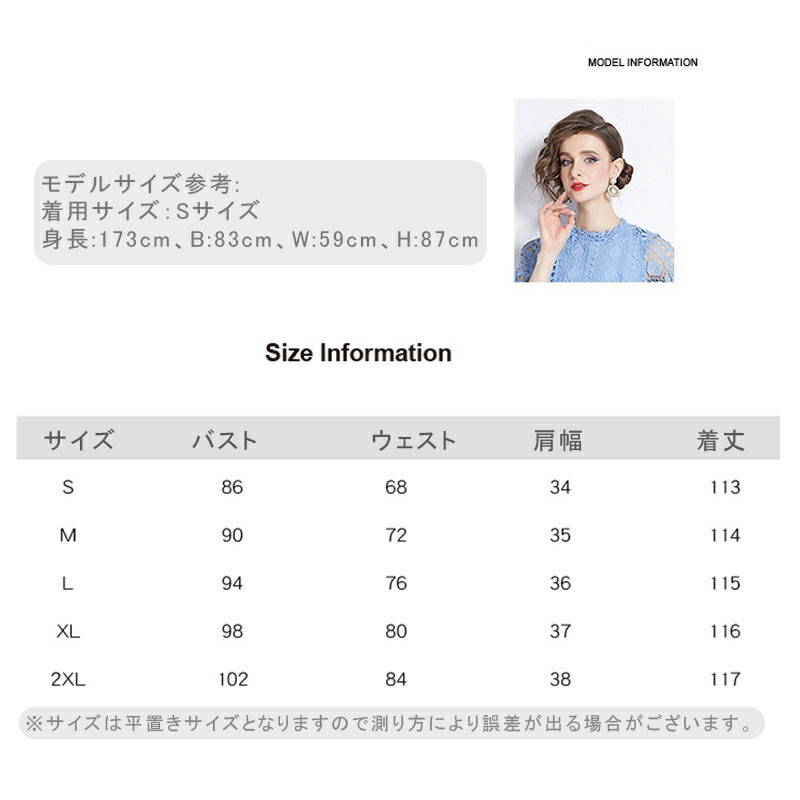 MODEL INFORMATION

モデルサイズ参考:
着用サイズ:Sサイズ
身長:173cm、B:83cm、W:59cm、H:87cm

Size Information

| サイズ | バスト | ウェスト | 肩幅 | 着丈 |
|---|---|---|---|---|
| S | 86 | 68 | 34 | 113 |
| M | 90 | 72 | 35 | 114 |
| L | 94 | 76 | 36 | 115 |
| XL | 98 | 80 | 37 | 116 |
| 2XL | 102 | 84 | 38 | 117 |

※サイズは平置きサイズとなりますので測り方により誤差が出る場合がございます。